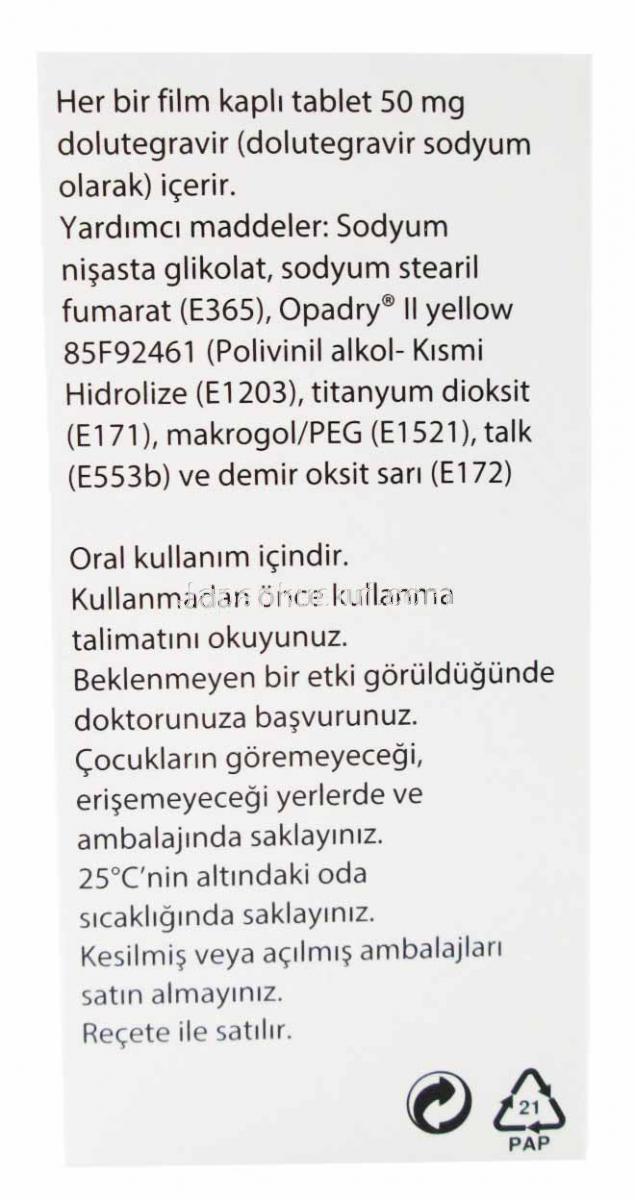 Her bir film kaplı tablet 50 mg dolutegravir (dolutegravir sodyum olarak) içerir.
Yardımcı maddeler: Sodyum nişasta glikolat, sodyum stearil fumarat (E365), Opadry® II yellow 85F92461 (Polivinil alkol- Kısmi Hidrolize (E1203), titanyum dioksit (E171), makrogol/PEG (E1521), talk (E553b) ve demir oksit sarı (E172)

Oral kullanım içindir.
Kullanmadan önce kullanma talimatını okuyunuz.
Beklenmeyen bir etki görüldüğünde doktorunuza başvurunuz.
Çocukların göremeyeceği, erişemeyeceği yerlerde ve ambalajında saklayınız.
25°C'nin altındaki oda sıcaklığında saklayınız.
Kesilmiş veya açılmış ambalajları satın almayınız.
Reçete ile satılır.

21
PAP